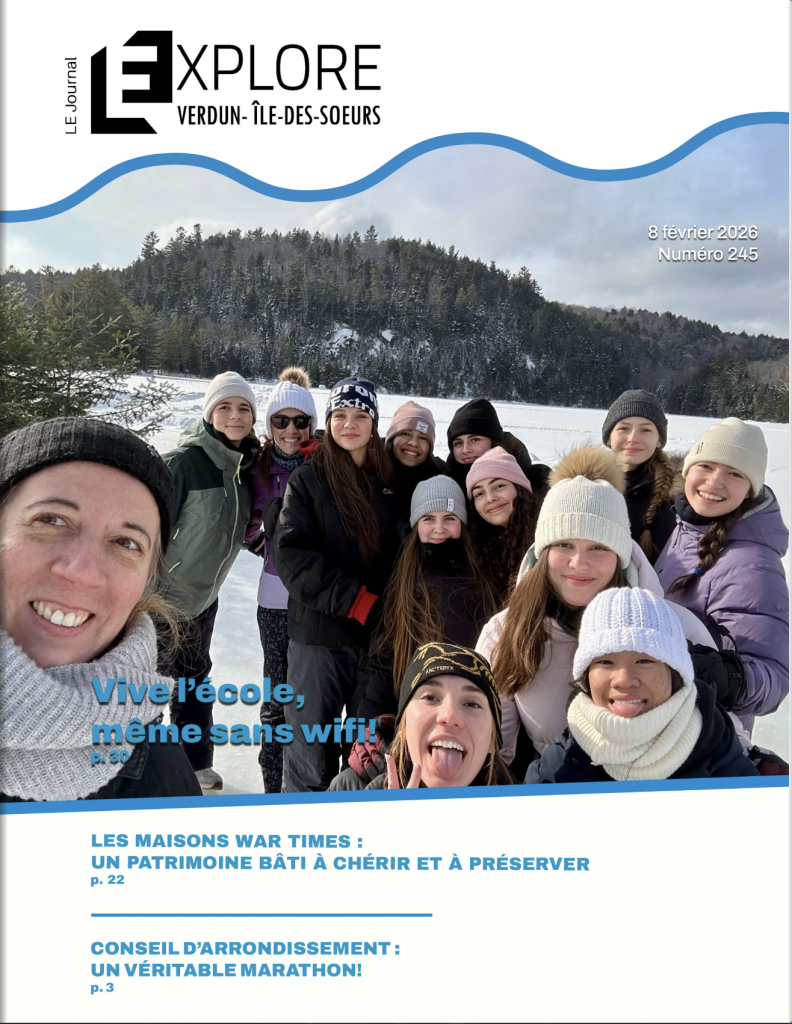 LE Journal
EXPLORE
VERDUN- ÎLE-DES-SOEURS

8 février 2026
Numéro 245

Vive l'école, même sans wifi!
p. 30

LES MAISONS WAR TIMES : UN PATRIMOINE BÂTI À CHÉRIR ET À PRÉSERVER
p. 22

CONSEIL D'ARRONDISSEMENT : UN VÉRITABLE MARATHON!
p. 3